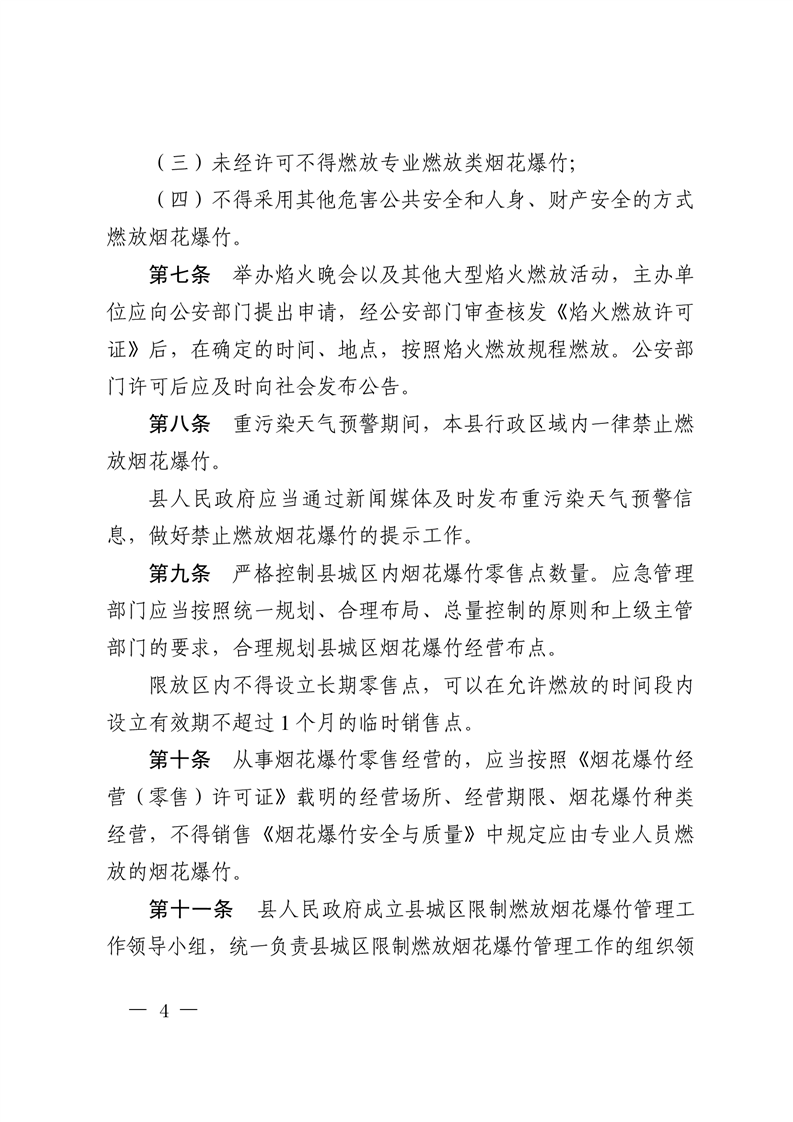 （三）未经许可不得燃放专业燃放类烟花爆竹；

（四）不得采用其他危害公共安全和人身、财产安全的方式燃放烟花爆竹。

第七条　举办焰火晚会以及其他大型焰火燃放活动，主办单位应向公安部门提出申请，经公安部门审查核发《焰火燃放许可证》后，在确定的时间、地点，按照焰火燃放规程燃放。公安部门许可后应及时向社会发布公告。

第八条　重污染天气预警期间，本县行政区域内一律禁止燃放烟花爆竹。

县人民政府应当通过新闻媒体及时发布重污染天气预警信息，做好禁止燃放烟花爆竹的提示工作。

第九条　严格控制县城区内烟花爆竹零售点数量。应急管理部门应当按照统一规划、合理布局、总量控制的原则和上级主管部门的要求，合理规划县城区烟花爆竹经营布点。

限放区内不得设立长期零售点，可以在允许燃放的时间段内设立有效期不超过1个月的临时销售点。

第十条　从事烟花爆竹零售经营的，应当按照《烟花爆竹经营（零售）许可证》载明的经营场所、经营期限、烟花爆竹种类经营，不得销售《烟花爆竹安全与质量》中规定应由专业人员燃放的烟花爆竹。

第十一条　县人民政府成立县城区限制燃放烟花爆竹管理工作领导小组，统一负责县城区限制燃放烟花爆竹管理工作的组织领

— 4 —